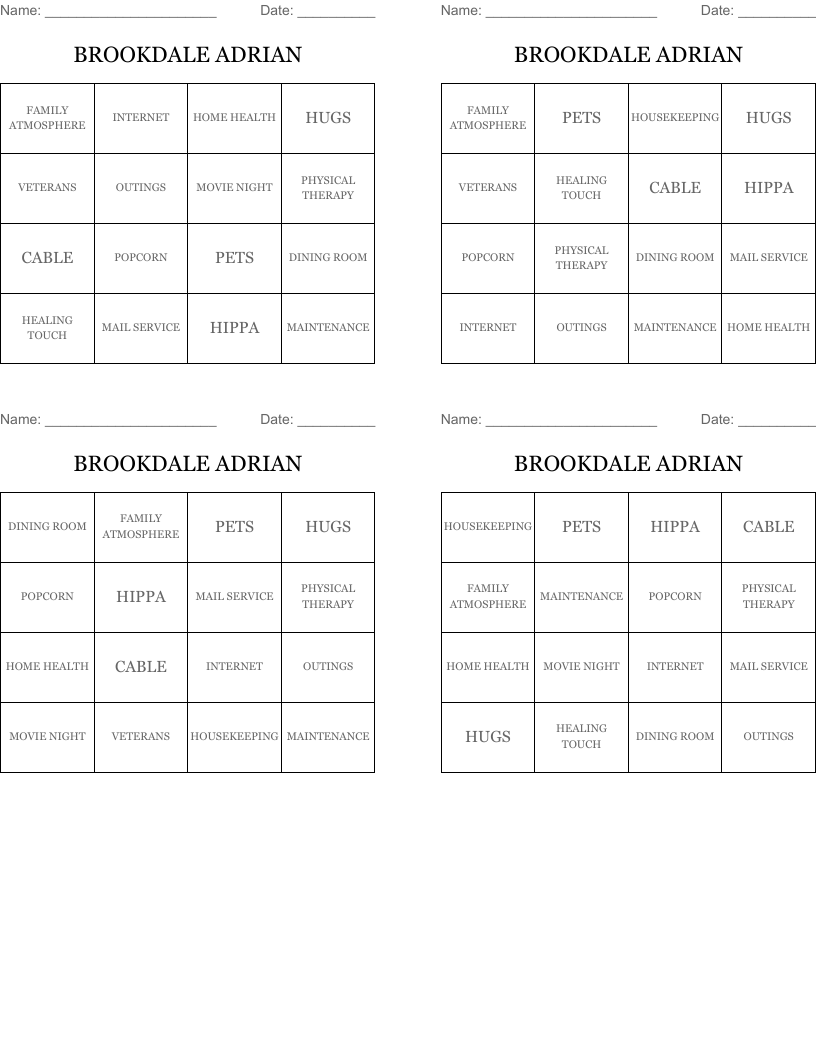 Name: ____ Date: ____

BROOKDALE ADRIAN

| FAMILY ATMOSPHERE | INTERNET | HOME HEALTH | HUGS |
|---|---|---|---|
| VETERANS | OUTINGS | MOVIE NIGHT | PHYSICAL THERAPY |
| CABLE | POPCORN | PETS | DINING ROOM |
| HEALING TOUCH | MAIL SERVICE | HIPPA | MAINTENANCE |

Name: ____ Date: ____

BROOKDALE ADRIAN

| FAMILY ATMOSPHERE | PETS | HOUSEKEEPING | HUGS |
|---|---|---|---|
| VETERANS | HEALING TOUCH | CABLE | HIPPA |
| POPCORN | PHYSICAL THERAPY | DINING ROOM | MAIL SERVICE |
| INTERNET | OUTINGS | MAINTENANCE | HOME HEALTH |

Name: ____ Date: ____

BROOKDALE ADRIAN

| DINING ROOM | FAMILY ATMOSPHERE | PETS | HUGS |
|---|---|---|---|
| POPCORN | HIPPA | MAIL SERVICE | PHYSICAL THERAPY |
| HOME HEALTH | CABLE | INTERNET | OUTINGS |
| MOVIE NIGHT | VETERANS | HOUSEKEEPING | MAINTENANCE |

Name: ____ Date: ____

BROOKDALE ADRIAN

| HOUSEKEEPING | PETS | HIPPA | CABLE |
|---|---|---|---|
| FAMILY ATMOSPHERE | MAINTENANCE | POPCORN | PHYSICAL THERAPY |
| HOME HEALTH | MOVIE NIGHT | INTERNET | MAIL SERVICE |
| HUGS | HEALING TOUCH | DINING ROOM | OUTINGS |